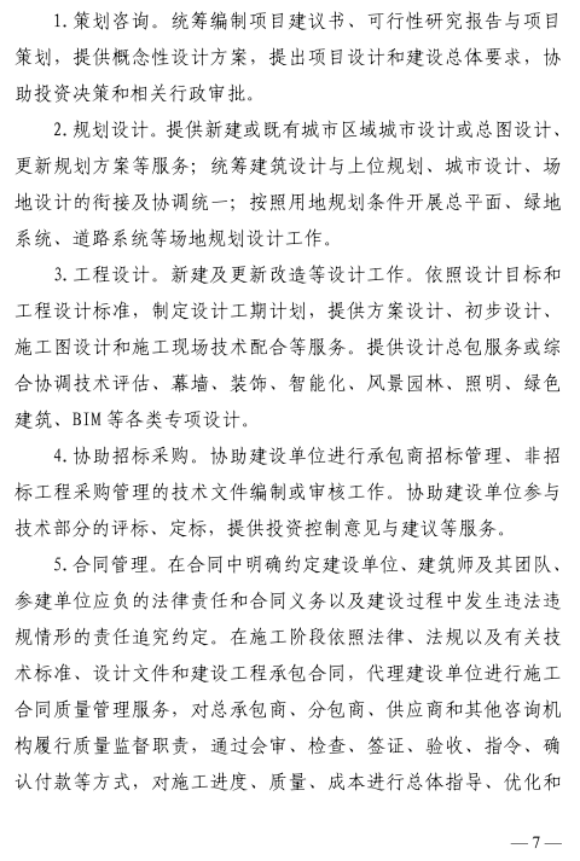 1. 策划咨询。统筹编制项目建议书、可行性研究报告与项目策划，提供概念性设计方案，提出项目设计和建设总体要求，协助投资决策和相关行政审批。

2. 规划设计。提供新建或既有城市区域城市设计或总图设计、更新规划方案等服务；统筹建筑设计与上位规划、城市设计、场地设计的衔接及协调统一；按照用地规划条件开展总平面、绿地系统、道路系统等场地规划设计工作。

3. 工程设计。新建及更新改造等设计工作。依照设计目标和工程设计标准，制定设计工期计划，提供方案设计、初步设计、施工图设计和施工现场技术配合等服务。提供设计总包服务或综合协调技术评估、幕墙、装饰、智能化、风景园林、照明、绿色建筑、BIM 等各类专项设计。

4. 协助招标采购。协助建设单位进行承包商招标管理、非招标工程采购管理的技术文件编制或审核工作。协助建设单位参与技术部分的评标、定标，提供投资控制意见与建议等服务。

5. 合同管理。在合同中明确约定建设单位、建筑师及其团队、参建单位应负的法律责任和合同义务以及建设过程中发生违法违规情形的责任追究约定。在施工阶段依照法律、法规以及有关技术标准、设计文件和建设工程承包合同，代理建设单位进行施工合同质量管理服务，对总承包商、分包商、供应商和其他咨询机构履行质量监督职责，通过会审、检查、签证、验收、指令、确认付款等方式，对施工进度、质量、成本进行总体指导、优化和

— 7 —